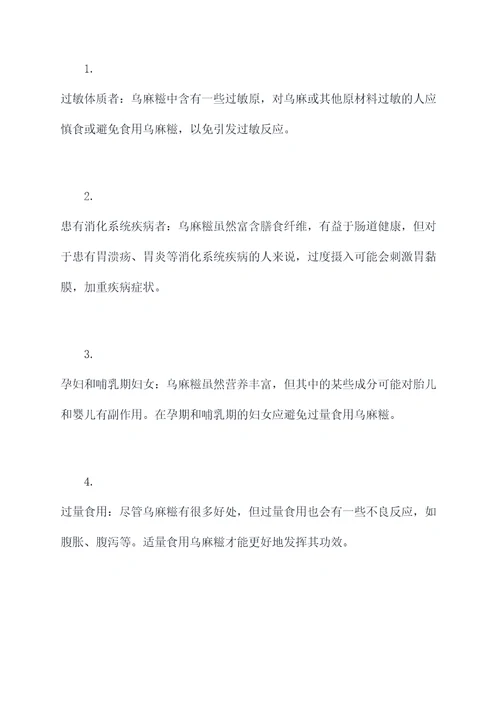 1.

过敏体质者：乌麻糍中含有一些过敏原，对乌麻或其他原材料过敏的人应慎食或避免食用乌麻糍，以免引发过敏反应。

2.

患有消化系统疾病者：乌麻糍虽然富含膳食纤维，有益于肠道健康，但对于患有胃溃疡、胃炎等消化系统疾病的人来说，过度摄入可能会刺激胃黏膜，加重疾病症状。

3.

孕妇和哺乳期妇女：乌麻糍虽然营养丰富，但其中的某些成分可能对胎儿和婴儿有副作用。在孕期和哺乳期的妇女应避免过量食用乌麻糍。

4.

过量食用：尽管乌麻糍有很多好处，但过量食用也会有一些不良反应，如腹胀、腹泻等。适量食用乌麻糍才能更好地发挥其功效。